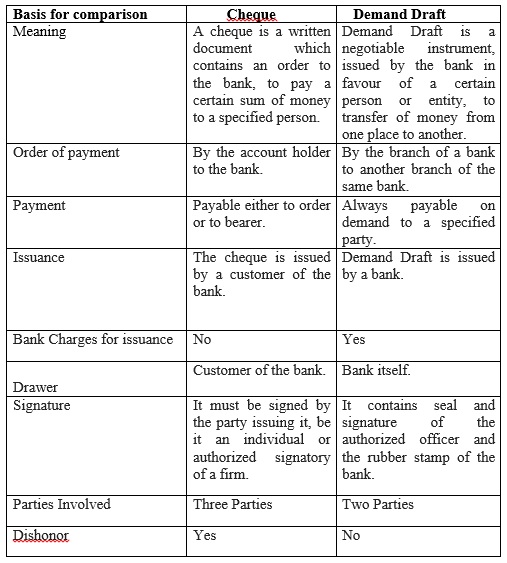 | Basis for comparison | Cheque | Demand Draft |
|---|---|---|
| Meaning | A cheque is a written document which contains an order to the bank, to pay a certain sum of money to a specified person. | Demand Draft is a negotiable instrument, issued by the bank in favour of a certain person or entity, to transfer of money from one place to another. |
| Order of payment | By the account holder to the bank. | By the branch of a bank to another branch of the same bank. |
| Payment | Payable either to order or to bearer. | Always payable on demand to a specified party. |
| Issuance | The cheque is issued by a customer of the bank. | Demand Draft is issued by a bank. |
| Bank Charges for issuance | No | Yes |
| Drawer | Customer of the bank. | Bank itself. |
| Signature | It must be signed by the party issuing it, be it an individual or authorized signatory of a firm. | It contains seal and signature of the authorized officer and the rubber stamp of the bank. |
| Parties Involved | Three Parties | Two Parties |
| Dishonor | Yes | No |